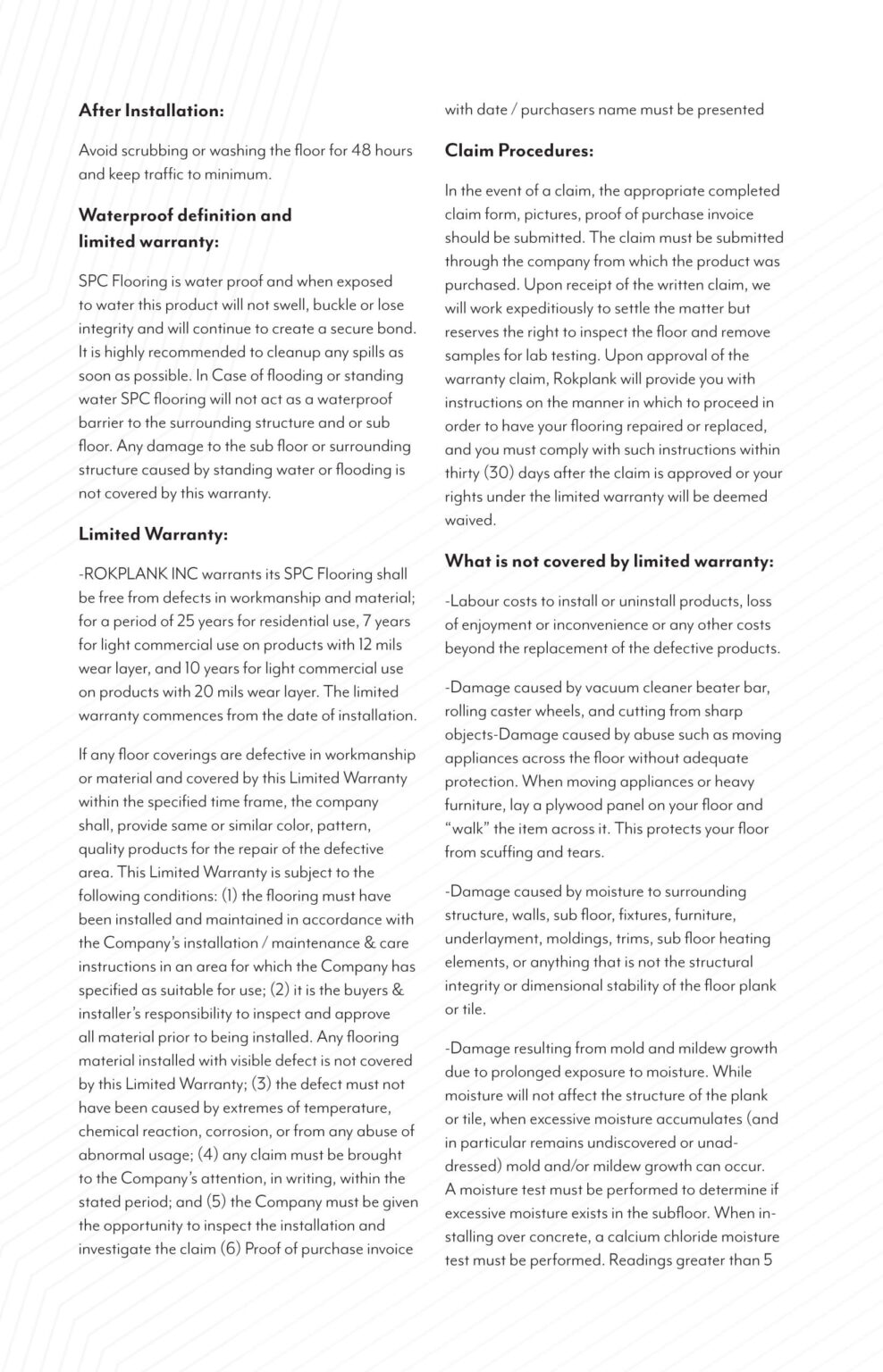 **After Installation:**

Avoid scrubbing or washing the floor for 48 hours and keep traffic to minimum.

**Waterproof definition and limited warranty:**

SPC Flooring is water proof and when exposed to water this product will not swell, buckle or lose integrity and will continue to create a secure bond. It is highly recommended to cleanup any spills as soon as possible. In Case of flooding or standing water SPC flooring will not act as a waterproof barrier to the surrounding structure and or sub floor. Any damage to the sub floor or surrounding structure caused by standing water or flooding is not covered by this warranty.

**Limited Warranty:**

-ROKPLANK INC warrants its SPC Flooring shall be free from defects in workmanship and material; for a period of 25 years for residential use, 7 years for light commercial use on products with 12 mils wear layer, and 10 years for light commercial use on products with 20 mils wear layer. The limited warranty commences from the date of installation.

If any floor coverings are defective in workmanship or material and covered by this Limited Warranty within the specified time frame, the company shall, provide same or similar color, pattern, quality products for the repair of the defective area. This Limited Warranty is subject to the following conditions: (1) the flooring must have been installed and maintained in accordance with the Company's installation / maintenance & care instructions in an area for which the Company has specified as suitable for use; (2) it is the buyers & installer's responsibility to inspect and approve all material prior to being installed. Any flooring material installed with visible defect is not covered by this Limited Warranty; (3) the defect must not have been caused by extremes of temperature, chemical reaction, corrosion, or from any abuse of abnormal usage; (4) any claim must be brought to the Company's attention, in writing, within the stated period; and (5) the Company must be given the opportunity to inspect the installation and investigate the claim (6) Proof of purchase invoice with date / purchasers name must be presented

**Claim Procedures:**

In the event of a claim, the appropriate completed claim form, pictures, proof of purchase invoice should be submitted. The claim must be submitted through the company from which the product was purchased. Upon receipt of the written claim, we will work expeditiously to settle the matter but reserves the right to inspect the floor and remove samples for lab testing. Upon approval of the warranty claim, Rokplank will provide you with instructions on the manner in which to proceed in order to have your flooring repaired or replaced, and you must comply with such instructions within thirty (30) days after the claim is approved or your rights under the limited warranty will be deemed waived.

**What is not covered by limited warranty:**

-Labour costs to install or uninstall products, loss of enjoyment or inconvenience or any other costs beyond the replacement of the defective products.

-Damage caused by vacuum cleaner beater bar, rolling caster wheels, and cutting from sharp objects-Damage caused by abuse such as moving appliances across the floor without adequate protection. When moving appliances or heavy furniture, lay a plywood panel on your floor and "walk" the item across it. This protects your floor from scuffing and tears.

-Damage caused by moisture to surrounding structure, walls, sub floor, fixtures, furniture, underlayment, moldings, trims, sub floor heating elements, or anything that is not the structural integrity or dimensional stability of the floor plank or tile.

-Damage resulting from mold and mildew growth due to prolonged exposure to moisture. While moisture will not affect the structure of the plank or tile, when excessive moisture accumulates (and in particular remains undiscovered or unaddressed) mold and/or mildew growth can occur. A moisture test must be performed to determine if excessive moisture exists in the subfloor. When installing over concrete, a calcium chloride moisture test must be performed. Readings greater than 5